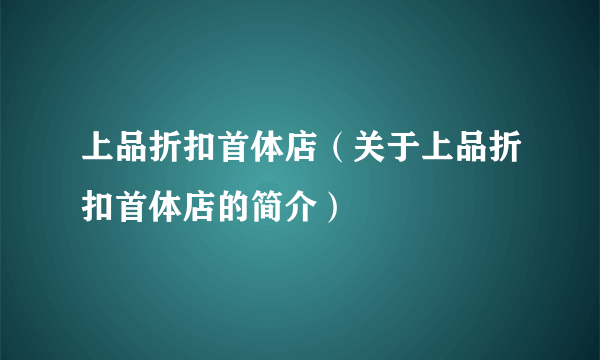 上品折扣首体店（关于上品折扣首体店的简介）